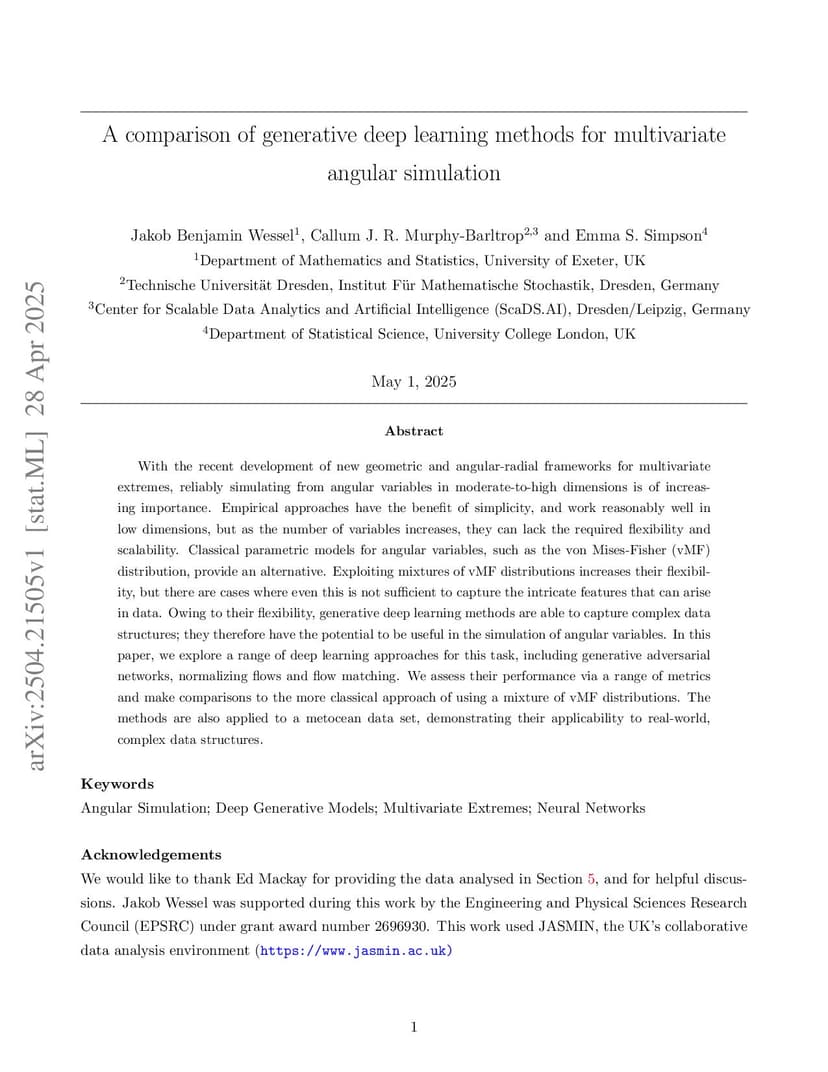 arXiv:2504.21505v1 [stat.ML] 28 Apr 2025

A comparison of generative deep learning methods for multivariate angular simulation

Jakob Benjamin Wessel$^1$, Callum J. R. Murphy-Barltrop$^{2,3}$ and Emma S. Simpson$^4$

$^1$Department of Mathematics and Statistics, University of Exeter, UK

$^2$Technische Universität Dresden, Institut Für Mathematische Stochastik, Dresden, Germany

$^3$Center for Scalable Data Analytics and Artificial Intelligence (ScaDS.AI), Dresden/Leipzig, Germany

$^4$Department of Statistical Science, University College London, UK

May 1, 2025

Abstract

With the recent development of new geometric and angular-radial frameworks for multivariate extremes, reliably simulating from angular variables in moderate-to-high dimensions is of increasing importance. Empirical approaches have the benefit of simplicity, and work reasonably well in low dimensions, but as the number of variables increases, they can lack the required flexibility and scalability. Classical parametric models for angular variables, such as the von Mises-Fisher (vMF) distribution, provide an alternative. Exploiting mixtures of vMF distributions increases their flexibility, but there are cases where even this is not sufficient to capture the intricate features that can arise in data. Owing to their flexibility, generative deep learning methods are able to capture complex data structures; they therefore have the potential to be useful in the simulation of angular variables. In this paper, we explore a range of deep learning approaches for this task, including generative adversarial networks, normalizing flows and flow matching. We assess their performance via a range of metrics and make comparisons to the more classical approach of using a mixture of vMF distributions. The methods are also applied to a metocean data set, demonstrating their applicability to real-world, complex data structures.

Keywords

Angular Simulation; Deep Generative Models; Multivariate Extremes; Neural Networks

Acknowledgements

We would like to thank Ed Mackay for providing the data analysed in Section 5, and for helpful discussions. Jakob Wessel was supported during this work by the Engineering and Physical Sciences Research Council (EPSRC) under grant award number 2696930. This work used JASMIN, the UK's collaborative data analysis environment (https://www.jasmin.ac.uk)

1